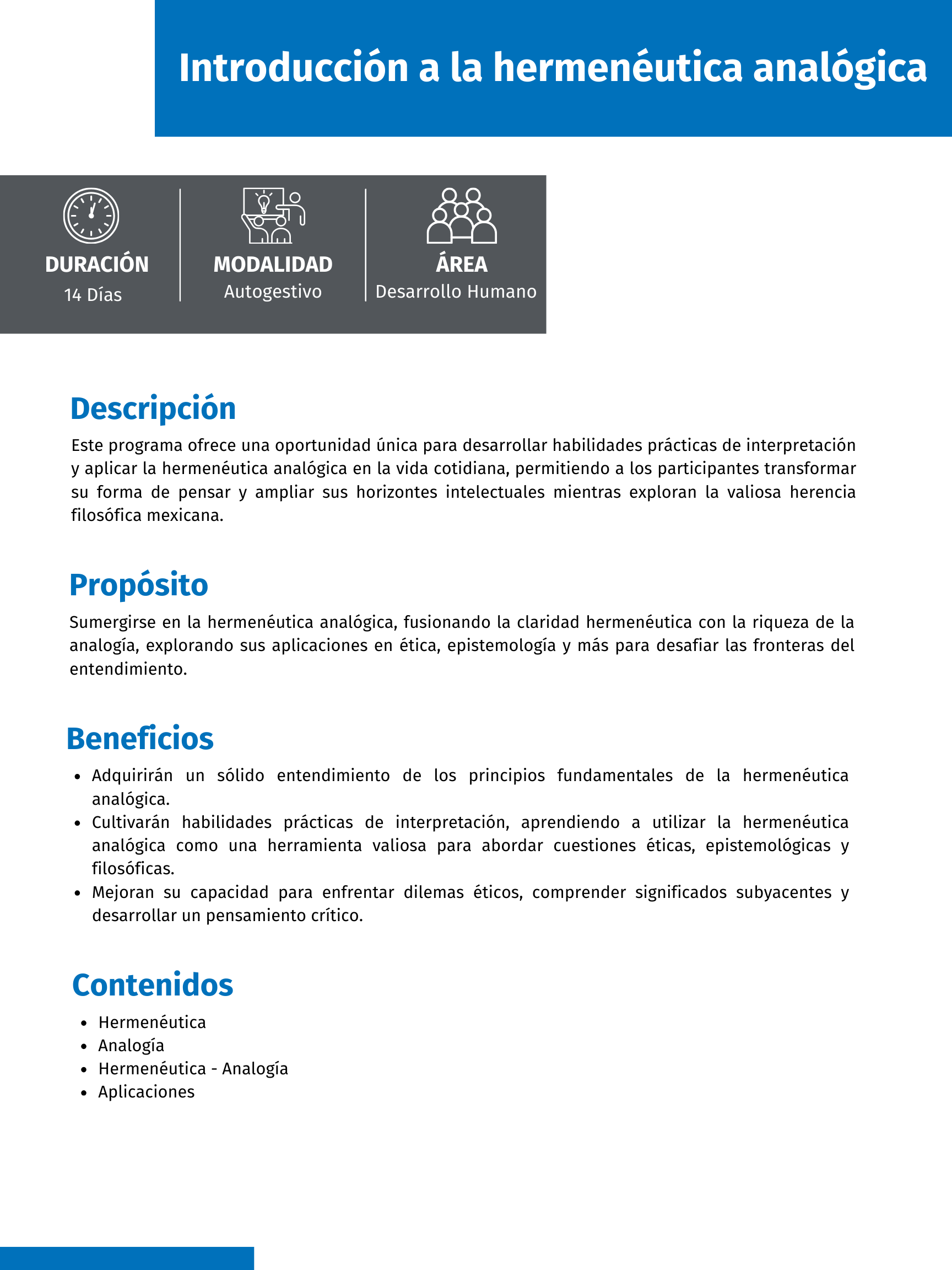 Introducción a la hermenéutica analógica

DURACIÓN
14 Días

MODALIDAD
Autogestivo

ÁREA
Desarrollo Humano

Descripción

Este programa ofrece una oportunidad única para desarrollar habilidades prácticas de interpretación y aplicar la hermenéutica analógica en la vida cotidiana, permitiendo a los participantes transformar su forma de pensar y ampliar sus horizontes intelectuales mientras exploran la valiosa herencia filosófica mexicana.

Propósito

Sumergirse en la hermenéutica analógica, fusionando la claridad hermenéutica con la riqueza de la analogía, explorando sus aplicaciones en ética, epistemología y más para desafiar las fronteras del entendimiento.

Beneficios

- Adquirirán un sólido entendimiento de los principios fundamentales de la hermenéutica analógica.
- Cultivarán habilidades prácticas de interpretación, aprendiendo a utilizar la hermenéutica analógica como una herramienta valiosa para abordar cuestiones éticas, epistemológicas y filosóficas.
- Mejoran su capacidad para enfrentar dilemas éticos, comprender significados subyacentes y desarrollar un pensamiento crítico.

Contenidos

- Hermenéutica
- Analogía
- Hermenéutica - Analogía
- Aplicaciones